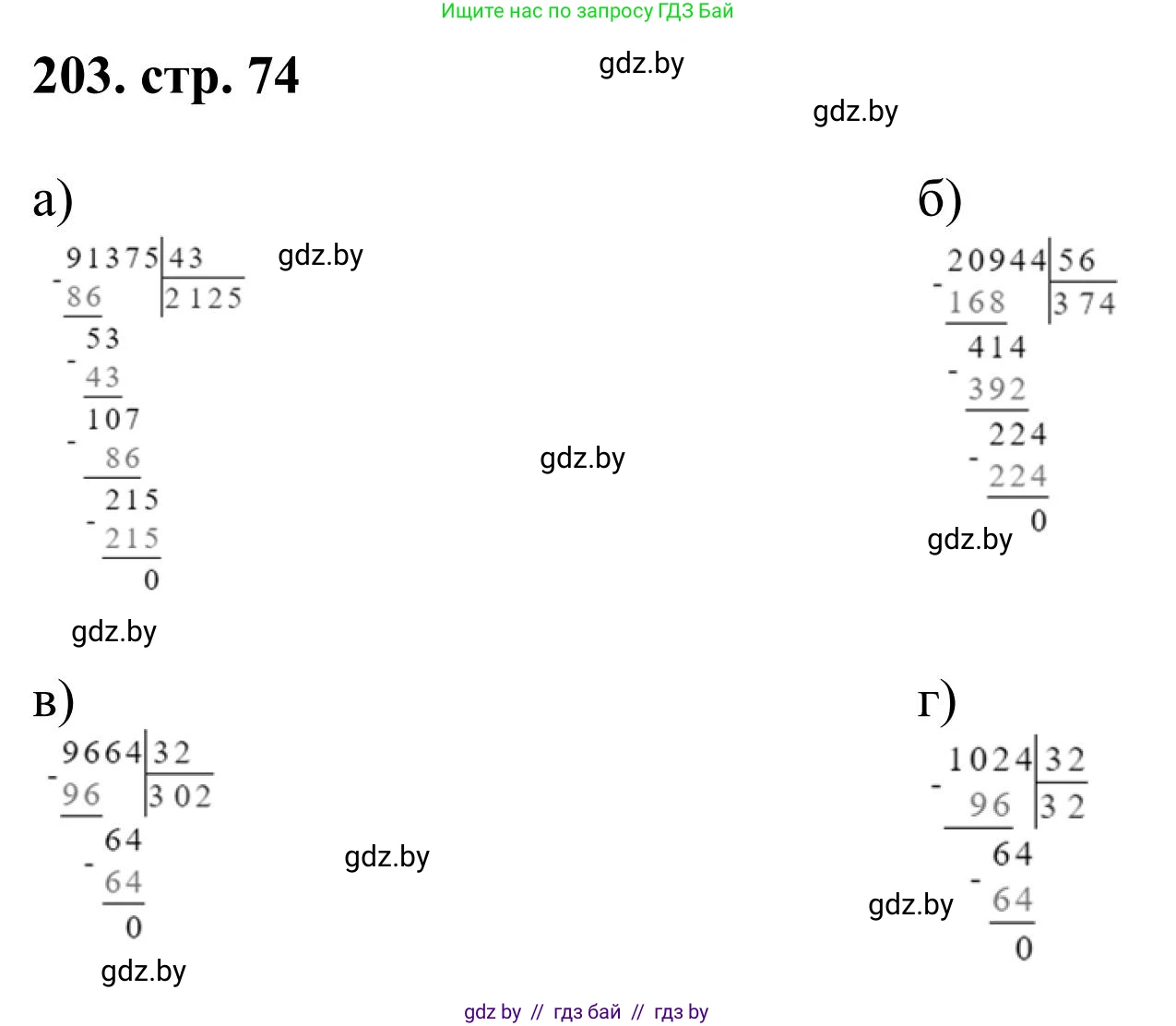 Ищите нас по запросу ГДЗ Бай

203. стр. 74

а)

91375 | 43
- 86 | 2125
53
- 43
107
- 86
215
- 215
0

б)

20944 | 56
- 168 | 374
414
- 392
224
- 224
0

в)

9664 | 32
- 96 | 302
64
- 64
0

г)

1024 | 32
- 96 | 32
64
- 64
0

gdz by // гдз бай // гдз by

gdz.by